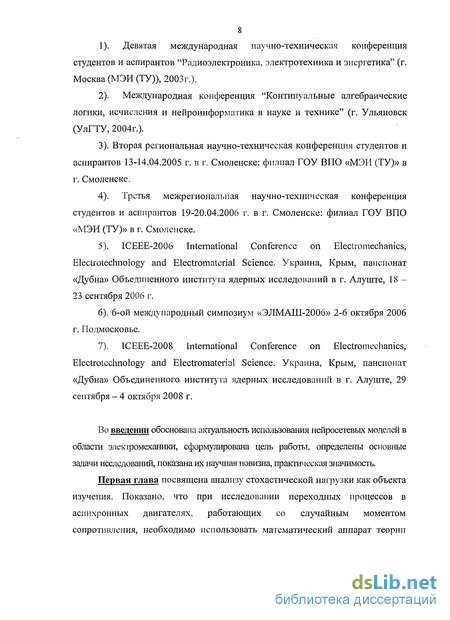 8

1). Девятая международная научно-техническая конференция студентов и аспирантов "Радиоэлектроника, электротехника и энергетика" (г. Москва (МЭИ (ТУ)), 2003г.).

2). Международная конференция "Континуальные алгебраические логики, исчисления и нейроинформатика в науке и технике" (г. Ульяновск (УлГТУ, 2004г.).

3). Вторая региональная научно-техническая конференция студентов и аспирантов 13-14.04.2005 г. в г. Смоленске: филиал ГОУ ВПО «МЭИ (ТУ)» в г. Смоленске.

4). Третья межрегиональная научно-техническая конференция студентов и аспирантов 19-20.04.2006 г. в г. Смоленске: филиал ГОУ ВПО «МЭИ (ТУ)» в г. Смоленске.

5). ICEEE-2006 International Conference on Electromechanics, Electrotechnology and Electromaterial Science. Украина, Крым, пансионат «Дубна» Объединенного института ядерных исследований в г. Алуште, 18 – 23 сентября 2006 г.

6). 6-ой международный симпозиум «ЭЛМАШ-2006» 2-6 октября 2006 г. Подмосковье.

7). ICEEE-2008 International Conference on Electromechanics, Electrotechnology and Electromaterial Science. Украина, Крым, пансионат «Дубна» Объединенного института ядерных исследований в г. Алуште, 29 сентября – 4 октября 2008 г.

Во введении обоснована актуальность использования нейросетевых моделей в области электромеханики, сформулирована цель работы, определены основные задачи исследований, показана их научная новизна, практическая значимость.

Первая глава посвящена анализу стохастической нагрузки как объекта изучения. Показано, что при исследовании переходных процессов в асинхронных двигателях, работающих со случайным моментом сопротивления, необходимо использовать математический аппарат теории

dsLib.net
библиотека диссертаций